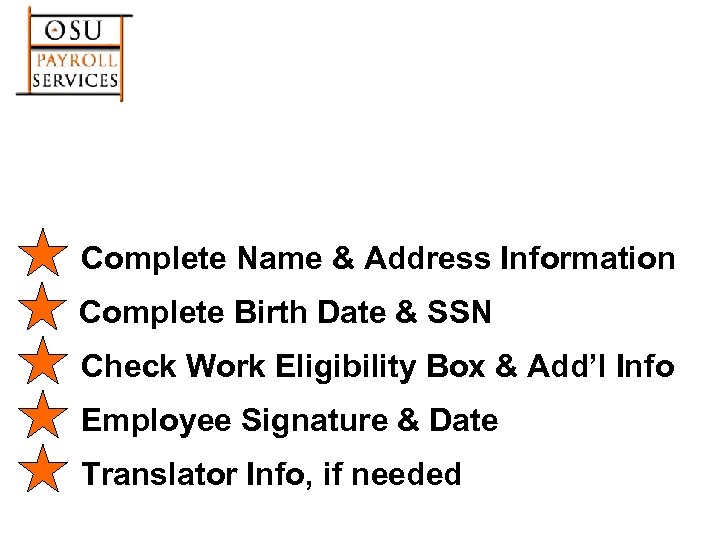 OSU
PAYROLL
SERVICES

Complete Name & Address Information

Complete Birth Date & SSN

Check Work Eligibility Box & Add'l Info

Employee Signature & Date

Translator Info, if needed